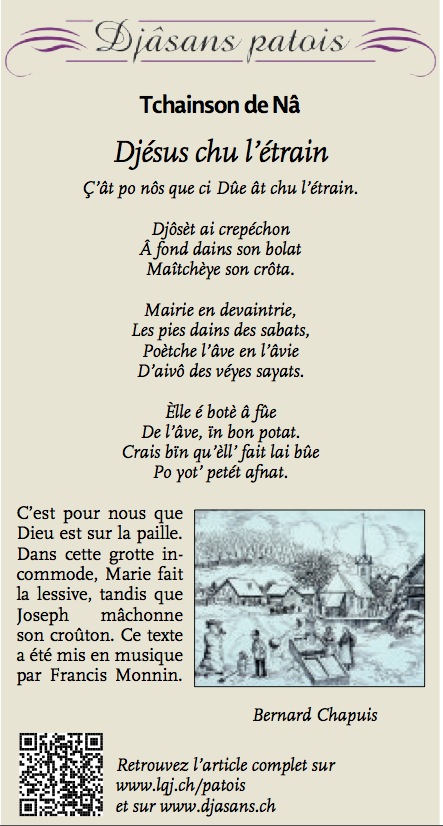 Djâsans patois

Tchainson de Nâ

Djésus chu l'étrain

Ç'ât po nôs que ci Dûe ât chu l'étrain.

Djôsèt ai crepéchon
Â fond dains son bolat
Maîtchèye son crôta.

Mairie en devaintrie,
Les pies dains des sabats,
Poètche l'âve en l'âvie
D'aivô des véyes sayats.

Èlle é botè â fûe
De l'âve, ïn bon potat.
Crais bïn qu'èll' fait lai bûe
Po yot' petét afnat.

C'est pour nous que Dieu est sur la paille. Dans cette grotte incommode, Marie fait la lessive, tandis que Joseph mâchonne son croûton. Ce texte a été mis en musique par Francis Monnin.

Bernard Chapuis

Retrouvez l'article complet sur www.lqj.ch/patois et sur www.djasans.ch